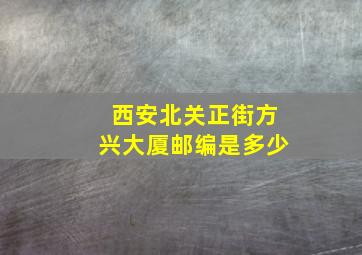 西安北关正街方兴大厦邮编是多少